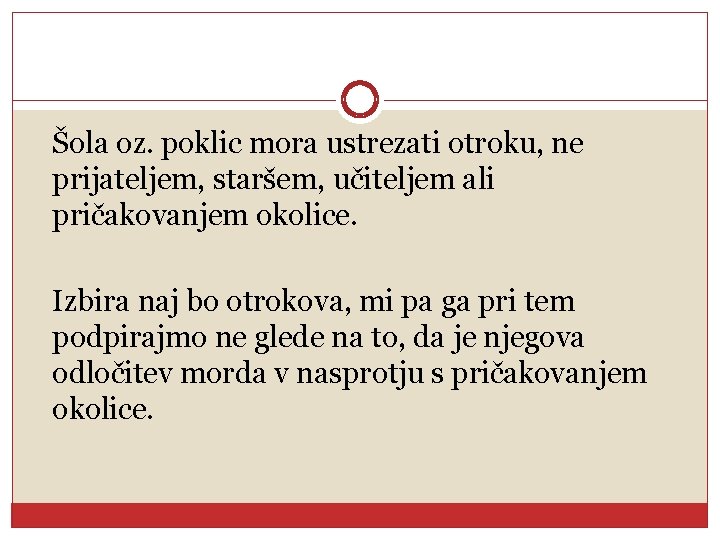 Šola oz. poklic mora ustrezati otroku, ne prijateljem, staršem, učiteljem ali pričakovanjem okolice.

Izbira naj bo otrokova, mi pa ga pri tem podpirajmo ne glede na to, da je njegova odločitev morda v nasprotju s pričakovanjem okolice.